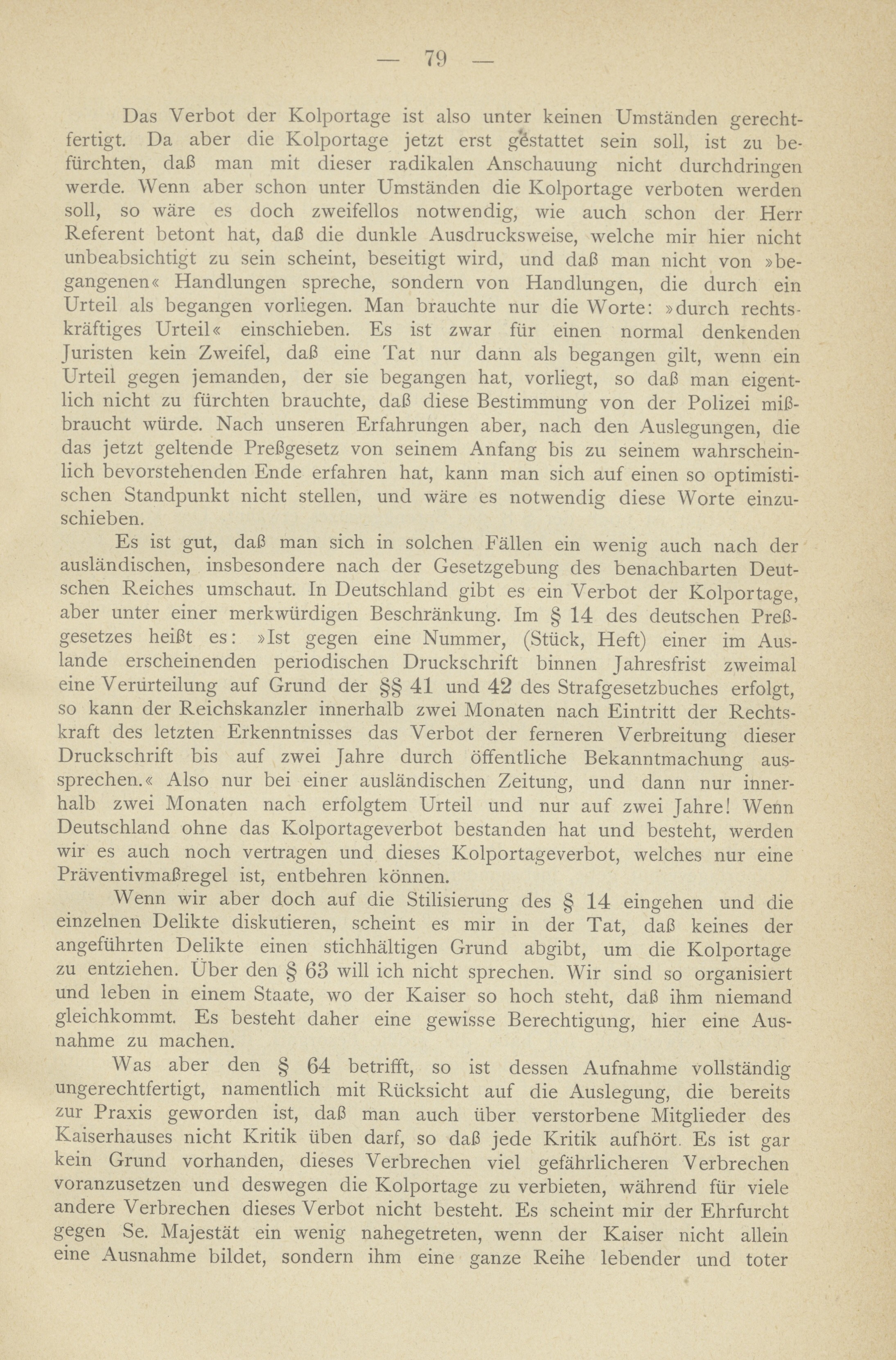 — 79 —

Das Verbot der Kolportage ist also unter keinen Umständen gerechtfertigt. Da aber die Kolportage jetzt erst gestattet sein soll, ist zu befürchten, daß man mit dieser radikalen Anschauung nicht durchdringen werde. Wenn aber schon unter Umständen die Kolportage verboten werden soll, so wäre es doch zweifellos notwendig, wie auch schon der Herr Referent betont hat, daß die dunkle Ausdrucksweise, welche mir hier nicht unbeabsichtigt zu sein scheint, beseitigt wird, und daß man nicht von »begangenen« Handlungen spreche, sondern von Handlungen, die durch ein Urteil als begangen vorliegen. Man brauchte nur die Worte: »durch rechtskräftiges Urteil« einschieben. Es ist zwar für einen normal denkenden Juristen kein Zweifel, daß eine Tat nur dann als begangen gilt, wenn ein Urteil gegen jemanden, der sie begangen hat, vorliegt, so daß man eigentlich nicht zu fürchten brauchte, daß diese Bestimmung von der Polizei mißbraucht würde. Nach unseren Erfahrungen aber, nach den Auslegungen, die das jetzt geltende Preßgesetz von seinem Anfang bis zu seinem wahrscheinlich bevorstehenden Ende erfahren hat, kann man sich auf einen so optimistischen Standpunkt nicht stellen, und wäre es notwendig diese Worte einzuschieben.

Es ist gut, daß man sich in solchen Fällen ein wenig auch nach der ausländischen, insbesondere nach der Gesetzgebung des benachbarten Deutschen Reiches umschaut. In Deutschland gibt es ein Verbot der Kolportage, aber unter einer merkwürdigen Beschränkung. Im § 14 des deutschen Preßgesetzes heißt es: »Ist gegen eine Nummer, (Stück, Heft) einer im Auslande erscheinenden periodischen Druckschrift binnen Jahresfrist zweimal eine Verurteilung auf Grund der §§ 41 und 42 des Strafgesetzbuches erfolgt, so kann der Reichskanzler innerhalb zwei Monaten nach Eintritt der Rechtskraft des letzten Erkenntnisses das Verbot der ferneren Verbreitung dieser Druckschrift bis auf zwei Jahre durch öffentliche Bekanntmachung aussprechen.« Also nur bei einer ausländischen Zeitung, und dann nur innerhalb zwei Monaten nach erfolgtem Urteil und nur auf zwei Jahre! Wenn Deutschland ohne das Kolportageverbot bestanden hat und besteht, werden wir es auch noch vertragen und dieses Kolportageverbot, welches nur eine Präventivmaßregel ist, entbehren können.

Wenn wir aber doch auf die Stilisierung des § 14 eingehen und die einzelnen Delikte diskutieren, scheint es mir in der Tat, daß keines der angeführten Delikte einen stichhältigen Grund abgibt, um die Kolportage zu entziehen. Über den § 63 will ich nicht sprechen. Wir sind so organisiert und leben in einem Staate, wo der Kaiser so hoch steht, daß ihm niemand gleichkommt. Es besteht daher eine gewisse Berechtigung, hier eine Ausnahme zu machen.

Was aber den § 64 betrifft, so ist dessen Aufnahme vollständig ungerechtfertigt, namentlich mit Rücksicht auf die Auslegung, die bereits zur Praxis geworden ist, daß man auch über verstorbene Mitglieder des Kaiserhauses nicht Kritik üben darf, so daß jede Kritik aufhört. Es ist gar kein Grund vorhanden, dieses Verbrechen viel gefährlicheren Verbrechen voranzusetzen und deswegen die Kolportage zu verbieten, während für viele andere Verbrechen dieses Verbot nicht besteht. Es scheint mir der Ehrfurcht gegen Se. Majestät ein wenig nahegetreten, wenn der Kaiser nicht allein eine Ausnahme bildet, sondern ihm eine ganze Reihe lebender und toter